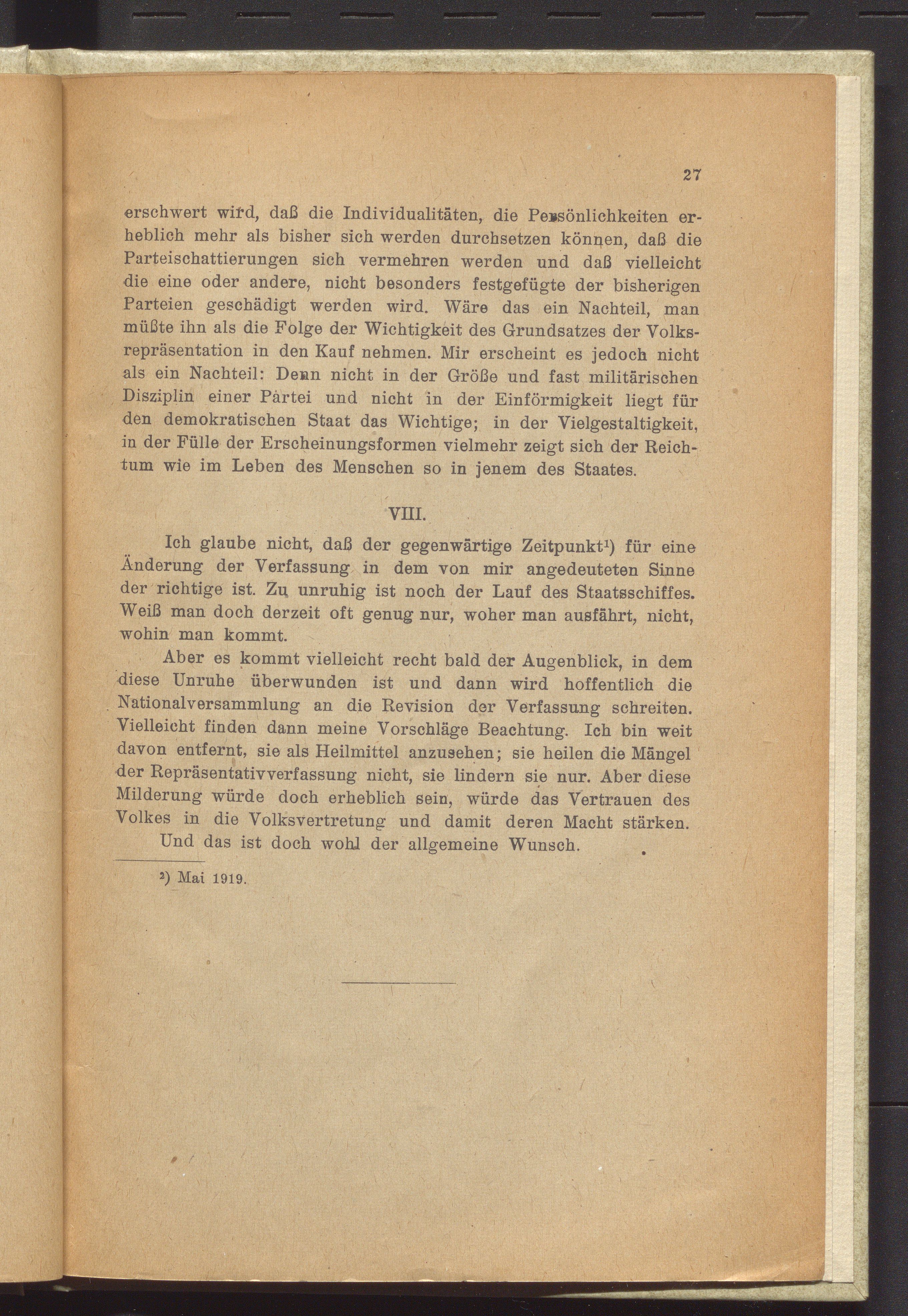 27

erschwert wird, daß die Individualitäten, die Persönlichkeiten erheblich mehr als bisher sich werden durchsetzen können, daß die Parteischattierungen sich vermehren werden und daß vielleicht die eine oder andere, nicht besonders festgefügte der bisherigen Parteien geschädigt werden wird. Wäre das ein Nachteil, man müßte ihn als die Folge der Wichtigkeit des Grundsatzes der Volksrepräsentation in den Kauf nehmen. Mir erscheint es jedoch nicht als ein Nachteil: Denn nicht in der Größe und fast militärischen Disziplin einer Partei und nicht in der Einförmigkeit liegt für den demokratischen Staat das Wichtige; in der Vielgestaltigkeit, in der Fülle der Erscheinungsformen vielmehr zeigt sich der Reichtum wie im Leben des Menschen so in jenem des Staates.

VIII.

Ich glaube nicht, daß der gegenwärtige Zeitpunkt¹) für eine Änderung der Verfassung in dem von mir angedeuteten Sinne der richtige ist. Zu unruhig ist noch der Lauf des Staatsschiffes. Weiß man doch derzeit oft genug nur, woher man ausfährt, nicht, wohin man kommt.

Aber es kommt vielleicht recht bald der Augenblick, in dem diese Unruhe überwunden ist und dann wird hoffentlich die Nationalversammlung an die Revision der Verfassung schreiten. Vielleicht finden dann meine Vorschläge Beachtung. Ich bin weit davon entfernt, sie als Heilmittel anzusehen; sie heilen die Mängel der Repräsentativverfassung nicht, sie lindern sie nur. Aber diese Milderung würde doch erheblich sein, würde das Vertrauen des Volkes in die Volksvertretung und damit deren Macht stärken.

Und das ist doch wohl der allgemeine Wunsch.

²) Mai 1919.